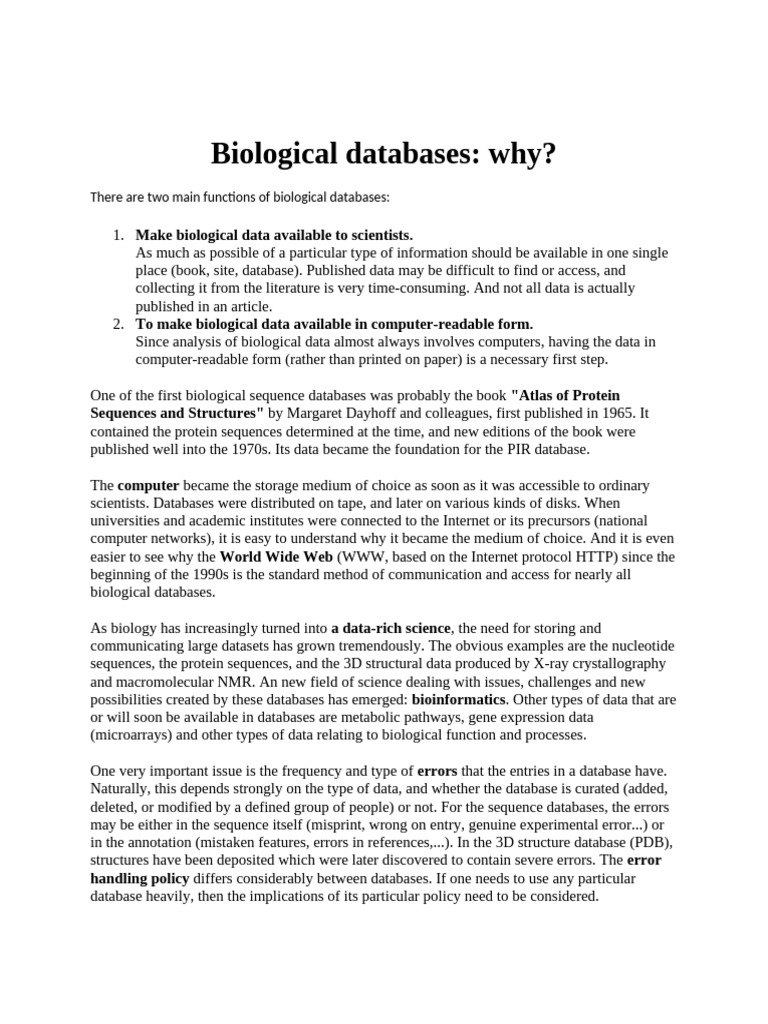 Biological databases: why?

There are two main functions of biological databases:

1. Make biological data available to scientists.
As much as possible of a particular type of information should be available in one single place (book, site, database). Published data may be difficult to find or access, and collecting it from the literature is very time-consuming. And not all data is actually published in an article.
2. To make biological data available in computer-readable form.
Since analysis of biological data almost always involves computers, having the data in computer-readable form (rather than printed on paper) is a necessary first step.

One of the first biological sequence databases was probably the book "Atlas of Protein Sequences and Structures" by Margaret Dayhoff and colleagues, first published in 1965. It contained the protein sequences determined at the time, and new editions of the book were published well into the 1970s. Its data became the foundation for the PIR database.

The computer became the storage medium of choice as soon as it was accessible to ordinary scientists. Databases were distributed on tape, and later on various kinds of disks. When universities and academic institutes were connected to the Internet or its precursors (national computer networks), it is easy to understand why it became the medium of choice. And it is even easier to see why the World Wide Web (WWW, based on the Internet protocol HTTP) since the beginning of the 1990s is the standard method of communication and access for nearly all biological databases.

As biology has increasingly turned into a data-rich science, the need for storing and communicating large datasets has grown tremendously. The obvious examples are the nucleotide sequences, the protein sequences, and the 3D structural data produced by X-ray crystallography and macromolecular NMR. An new field of science dealing with issues, challenges and new possibilities created by these databases has emerged: bioinformatics. Other types of data that are or will soon be available in databases are metabolic pathways, gene expression data (microarrays) and other types of data relating to biological function and processes.

One very important issue is the frequency and type of errors that the entries in a database have. Naturally, this depends strongly on the type of data, and whether the database is curated (added, deleted, or modified by a defined group of people) or not. For the sequence databases, the errors may be either in the sequence itself (misprint, wrong on entry, genuine experimental error...) or in the annotation (mistaken features, errors in references,...). In the 3D structure database (PDB), structures have been deposited which were later discovered to contain severe errors. The error handling policy differs considerably between databases. If one needs to use any particular database heavily, then the implications of its particular policy need to be considered.